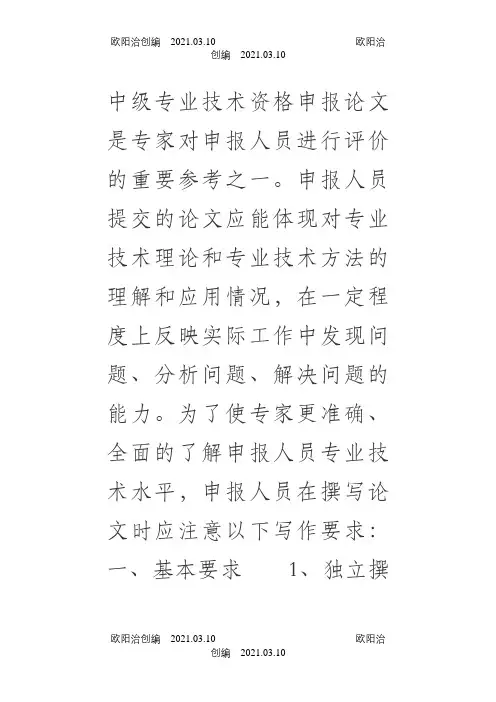 欧阳治创编 2021.03.10 欧阳治创编 2021.03.10

中级专业技术资格申报论文是专家对申报人员进行评价的重要参考之一。申报人员提交的论文应能体现对专业技术理论和专业技术方法的理解和应用情况，在一定程度上反映实际工作中发现问题、分析问题、解决问题的能力。为了使专家更准确、全面的了解申报人员专业技术水平，申报人员在撰写论文时应注意以下写作要求：一、基本要求 1、独立撰

欧阳治创编 2021.03.10 欧阳治创编 2021.03.10